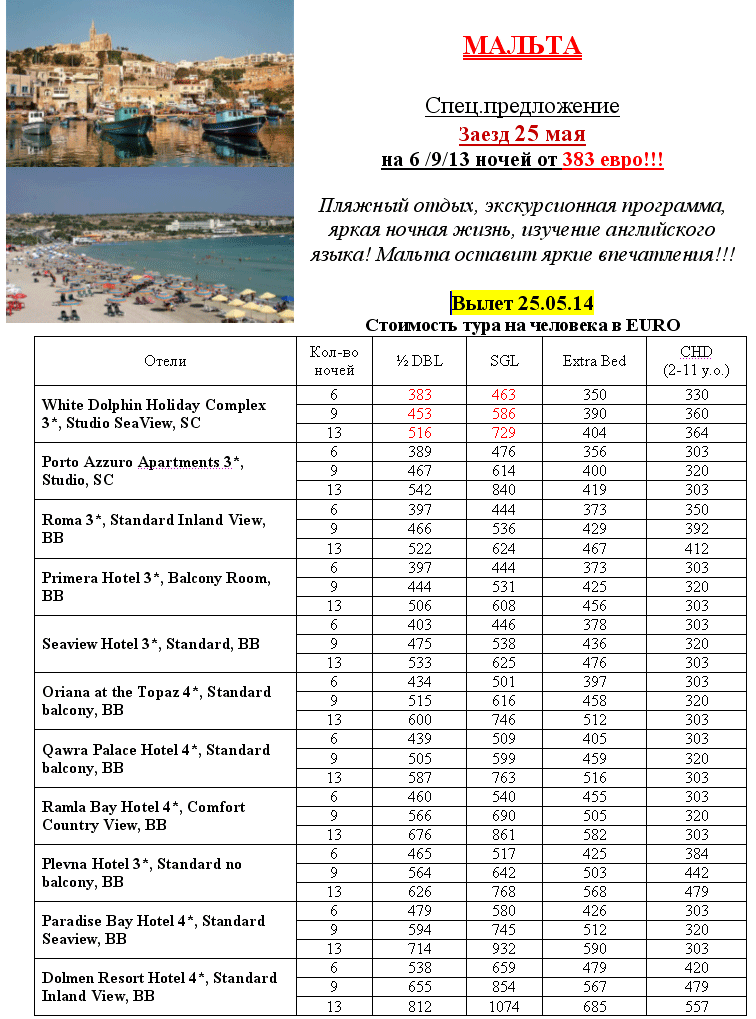 МАЛЬТА

Спец.предложение
Заезд 25 мая
на 6 /9/13 ночей от 383 евро!!!

Пляжный отдых, экскурсионная программа, яркая ночная жизнь, изучение английского языка! Мальта оставит яркие впечатления!!!

Вылет 25.05.14
Стоимость тура на человека в EURO

| Отели | Кол-во ночей | ½ DBL | SGL | Extra Bed | CHD (2-11 y.o.) |
|---|---|---|---|---|---|
| White Dolphin Holiday Complex 3*, Studio SeaView, SC | 6 | 383 | 463 | 350 | 330 |
| | 9 | 453 | 586 | 390 | 360 |
| | 13 | 516 | 729 | 404 | 364 |
| Porto Azzuro Apartments 3*, Studio, SC | 6 | 389 | 476 | 356 | 303 |
| | 9 | 467 | 614 | 400 | 320 |
| | 13 | 542 | 840 | 419 | 303 |
| Roma 3*, Standard Inland View, BB | 6 | 397 | 444 | 373 | 350 |
| | 9 | 466 | 536 | 429 | 392 |
| | 13 | 522 | 624 | 467 | 412 |
| Primera Hotel 3*, Balcony Room, BB | 6 | 397 | 444 | 373 | 303 |
| | 9 | 444 | 531 | 425 | 320 |
| | 13 | 506 | 608 | 456 | 303 |
| Seaview Hotel 3*, Standard, BB | 6 | 403 | 446 | 378 | 303 |
| | 9 | 475 | 538 | 436 | 320 |
| | 13 | 533 | 625 | 476 | 303 |
| Oriana at the Topaz 4*, Standard balcony, BB | 6 | 434 | 501 | 397 | 303 |
| | 9 | 515 | 616 | 458 | 320 |
| | 13 | 600 | 746 | 512 | 303 |
| Qawra Palace Hotel 4*, Standard balcony, BB | 6 | 439 | 509 | 405 | 303 |
| | 9 | 505 | 599 | 459 | 320 |
| | 13 | 587 | 763 | 516 | 303 |
| Ramla Bay Hotel 4*, Comfort Country View, BB | 6 | 460 | 540 | 455 | 303 |
| | 9 | 566 | 690 | 505 | 320 |
| | 13 | 676 | 861 | 582 | 303 |
| Plevna Hotel 3*, Standard no balcony, BB | 6 | 465 | 517 | 425 | 384 |
| | 9 | 564 | 642 | 503 | 442 |
| | 13 | 626 | 768 | 568 | 479 |
| Paradise Bay Hotel 4*, Standard Seaview, BB | 6 | 479 | 580 | 426 | 303 |
| | 9 | 594 | 745 | 512 | 320 |
| | 13 | 714 | 932 | 590 | 303 |
| Dolmen Resort Hotel 4*, Standard Inland View, BB | 6 | 538 | 659 | 479 | 420 |
| | 9 | 655 | 854 | 567 | 479 |
| | 13 | 812 | 1074 | 685 | 557 |